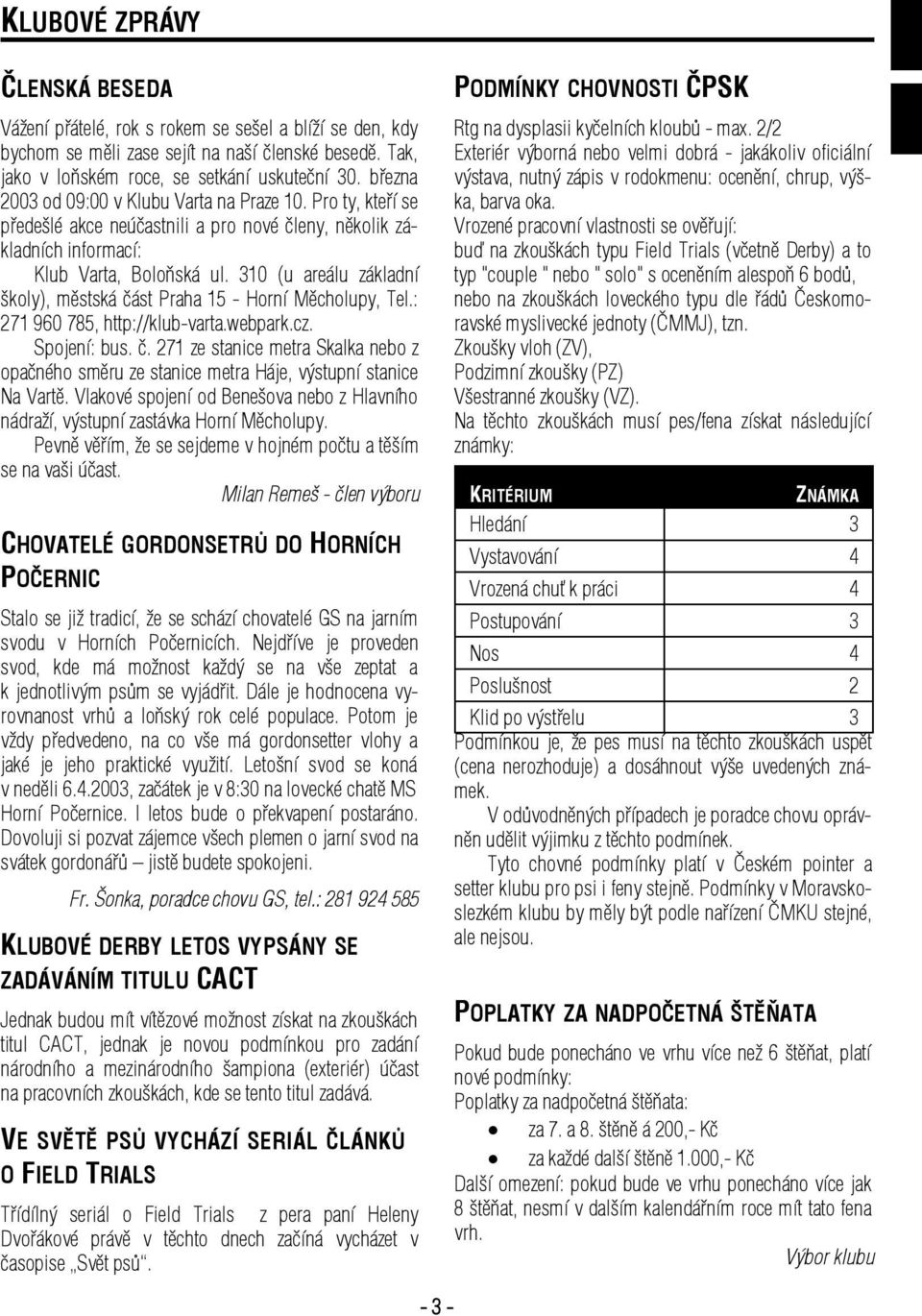 KLUBOVÉ ZPRÁVY

ČLENSKÁ BESEDA

Vážení přátelé, rok s rokem se sešel a blíží se den, kdy bychom se měli zase sejít na naší členské besedě. Tak, jako v loňském roce, se setkání uskuteční 30. března 2003 od 09:00 v Klubu Varta na Praze 10. Pro ty, kteří se předešlé akce neúčastnili a pro nové členy, několik základních informací:

Klub Varta, Boloňská ul. 310 (u areálu základní školy), městská část Praha 15 - Horní Měcholupy, Tel.: 271 960 785, http://klub-varta.webpark.cz.

Spojení: bus. č. 271 ze stanice metra Skalka nebo z opačného směru ze stanice metra Háje, výstupní stanice Na Vartě. Vlakové spojení od Benešova nebo z Hlavního nádraží, výstupní zastávka Horní Měcholupy.

Pevně věřím, že se sejdeme v hojném počtu a těším se na vaši účast.

Milan Remeš - člen výboru

CHOVATELÉ GORDONSETRŮ DO HORNÍCH POČERNIC

Stalo se již tradicí, že se schází chovatelé GS na jarním svodu v Horních Počernicích. Nejdříve je proveden svod, kde má možnost každý se na vše zeptat a k jednotlivým psům se vyjádřit. Dále je hodnocena vyrovnanost vrhů a loňský rok celé populace. Potom je vždy předvedeno, na co vše má gordonsetter vlohy a jaké je jeho praktické využití. Letošní svod se koná v neděli 6.4.2003, začátek je v 8:30 na lovecké chatě MS Horní Počernice. I letos bude o překvapení postaráno. Dovoluji si pozvat zájemce všech plemen o jarní svod na svátek gordonářů – jistě budete spokojeni.

Fr. Šonka, poradce chovu GS, tel.: 281 924 585

KLUBOVÉ DERBY LETOS VYPSÁNY SE ZADÁVÁNÍM TITULU CACT

Jednak budou mít vítězové možnost získat na zkouškách titul CACT, jednak je novou podmínkou pro zadání národního a mezinárodního šampiona (exteriér) účast na pracovních zkouškách, kde se tento titul zadává.

VE SVĚTĚ PSŮ VYCHÁZÍ SERIÁL ČLÁNKŮ O FIELD TRIALS

Třídílný seriál o Field Trials z pera paní Heleny Dvořákové právě v těchto dnech začíná vycházet v časopise „Svět psů“.

PODMÍNKY CHOVNOSTI ČPSK

Rtg na dysplasii kyčelních kloubů - max. 2/2
Exteriér výborná nebo velmi dobrá - jakákoliv oficiální výstava, nutný zápis v rodokmenu: ocenění, chrup, výška, barva oka.
Vrozené pracovní vlastnosti se ověřují:
buď na zkouškách typu Field Trials (včetně Derby) a to typ "couple " nebo " solo" s oceněním alespoň 6 bodů, nebo na zkouškách loveckého typu dle řádů Českomoravské myslivecké jednoty (ČMMJ), tzn.
Zkoušky vloh (ZV),
Podzimní zkoušky (PZ)
Všestranné zkoušky (VZ).
Na těchto zkouškách musí pes/fena získat následující známky:

| KRITÉRIUM | ZNÁMKA |
|---|---|
| Hledání | 3 |
| Vystavování | 4 |
| Vrozená chuť k práci | 4 |
| Postupování | 3 |
| Nos | 4 |
| Poslušnost | 2 |
| Klid po výstřelu | 3 |

Podmínkou je, že pes musí na těchto zkouškách uspět (cena nerozhoduje) a dosáhnout výše uvedených známek.

V odůvodněných případech je poradce chovu oprávněn udělit výjimku z těchto podmínek.

Tyto chovné podmínky platí v Českém pointer a setter klubu pro psi i feny stejně. Podmínky v Moravskoslezkém klubu by měly být podle nařízení ČMKU stejné, ale nejsou.

POPLATKY ZA NADPOČETNÁ ŠTĚŇATA

Pokud bude ponecháno ve vrhu více než 6 štěňat, platí nové podmínky:
Poplatky za nadpočetná štěňata:
• za 7. a 8. štěně á 200,- Kč
• za každé další štěně 1.000,- Kč
Další omezení: pokud bude ve vrhu ponecháno více jak 8 štěňat, nesmí v dalším kalendářním roce mít tato fena vrh.

Výbor klubu

- 3 -